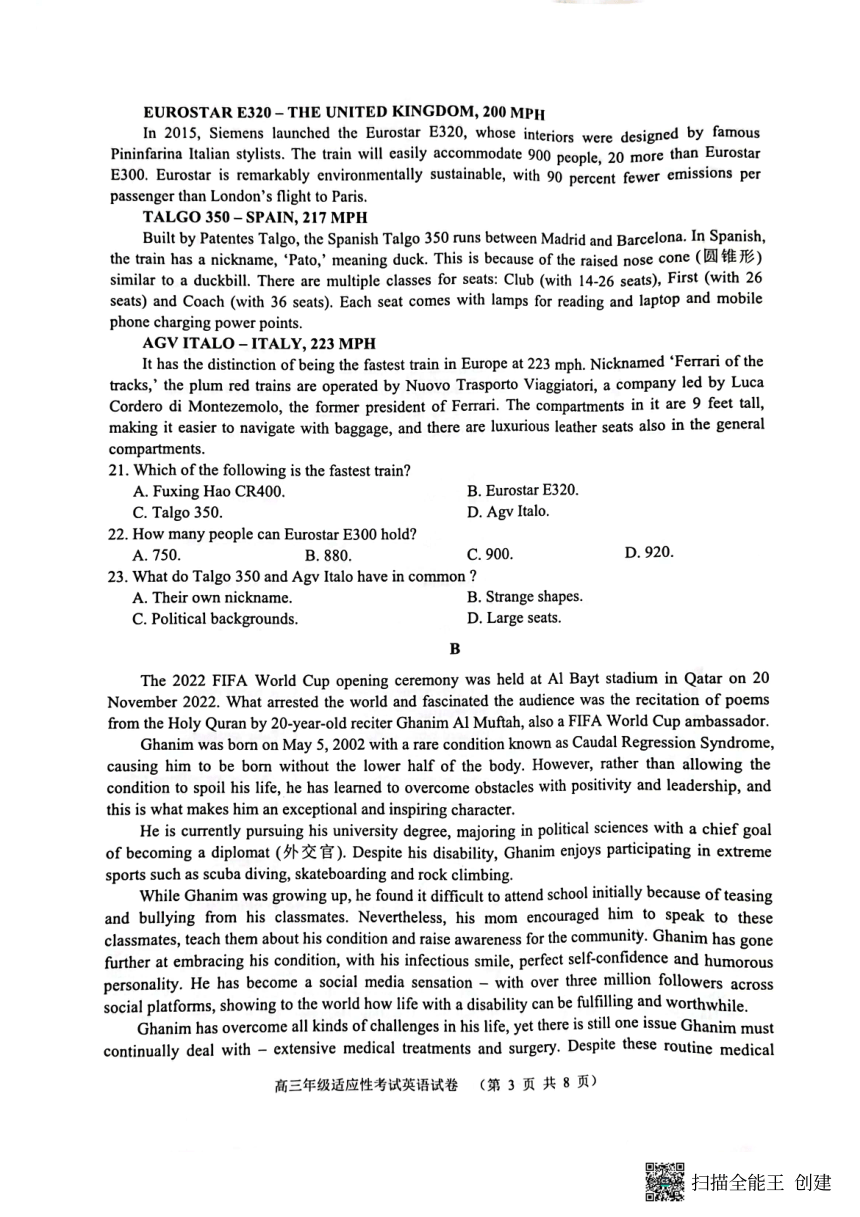 EUROSTAR E320 – THE UNITED KINGDOM, 200 MPH

In 2015, Siemens launched the Eurostar E320, whose interiors were designed by famous Pininfarina Italian stylists. The train will easily accommodate 900 people, 20 more than Eurostar E300. Eurostar is remarkably environmentally sustainable, with 90 percent fewer emissions per passenger than London's flight to Paris.

TALGO 350 – SPAIN, 217 MPH

Built by Patentes Talgo, the Spanish Talgo 350 runs between Madrid and Barcelona. In Spanish, the train has a nickname, 'Pato,' meaning duck. This is because of the raised nose cone (圆锥形) similar to a duckbill. There are multiple classes for seats: Club (with 14-26 seats), First (with 26 seats) and Coach (with 36 seats). Each seat comes with lamps for reading and laptop and mobile phone charging power points.

AGV ITALO – ITALY, 223 MPH

It has the distinction of being the fastest train in Europe at 223 mph. Nicknamed 'Ferrari of the tracks,' the plum red trains are operated by Nuovo Trasporto Viaggiatori, a company led by Luca Cordero di Montezemolo, the former president of Ferrari. The compartments in it are 9 feet tall, making it easier to navigate with baggage, and there are luxurious leather seats also in the general compartments.

21. Which of the following is the fastest train?
A. Fuxing Hao CR400.
B. Eurostar E320.
C. Talgo 350.
D. Agv Italo.

22. How many people can Eurostar E300 hold?
A. 750.
B. 880.
C. 900.
D. 920.

23. What do Talgo 350 and Agv Italo have in common ?
A. Their own nickname.
B. Strange shapes.
C. Political backgrounds.
D. Large seats.

B

The 2022 FIFA World Cup opening ceremony was held at Al Bayt stadium in Qatar on 20 November 2022. What arrested the world and fascinated the audience was the recitation of poems from the Holy Quran by 20-year-old reciter Ghanim Al Muftah, also a FIFA World Cup ambassador.

Ghanim was born on May 5, 2002 with a rare condition known as Caudal Regression Syndrome, causing him to be born without the lower half of the body. However, rather than allowing the condition to spoil his life, he has learned to overcome obstacles with positivity and leadership, and this is what makes him an exceptional and inspiring character.

He is currently pursuing his university degree, majoring in political sciences with a chief goal of becoming a diplomat (外交官). Despite his disability, Ghanim enjoys participating in extreme sports such as scuba diving, skateboarding and rock climbing.

While Ghanim was growing up, he found it difficult to attend school initially because of teasing and bullying from his classmates. Nevertheless, his mom encouraged him to speak to these classmates, teach them about his condition and raise awareness for the community. Ghanim has gone further at embracing his condition, with his infectious smile, perfect self-confidence and humorous personality. He has become a social media sensation – with over three million followers across social platforms, showing to the world how life with a disability can be fulfilling and worthwhile.

Ghanim has overcome all kinds of challenges in his life, yet there is still one issue Ghanim must continually deal with – extensive medical treatments and surgery. Despite these routine medical

高三年级适应性考试英语试卷 （第 3 页 共 8 页）

扫描全能王 创建